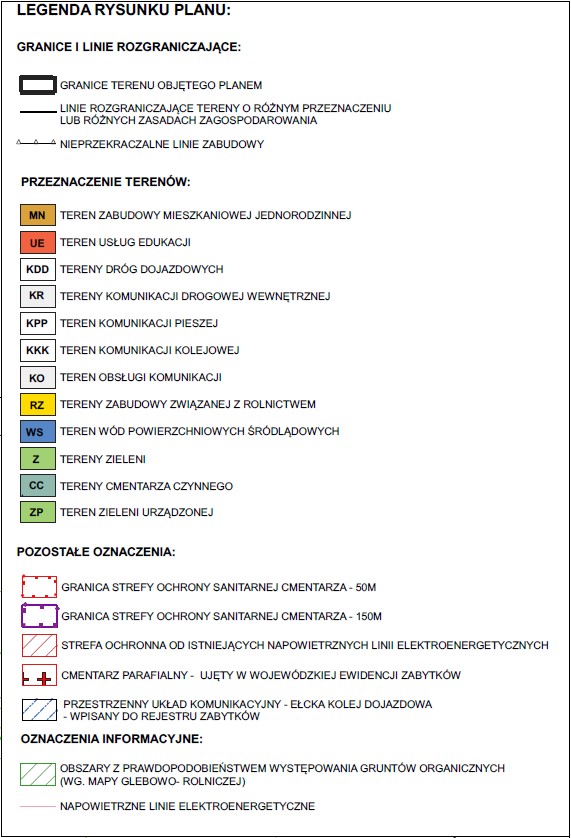 LEGENDA RYSUNKU PLANU:

GRANICE I LINIE ROZGRANICZAJĄCE:

GRANICE TERENU OBJĘTEGO PLANEM

LINIE ROZGRANICZAJĄCE TERENY O RÓŻNYM PRZEZNACZENIU LUB RÓŻNYCH ZASADACH ZAGOSPODAROWANIA

NIEPRZEKRACZALNE LINIE ZABUDOWY

PRZEZNACZENIE TERENÓW:

MN TEREN ZABUDOWY MIESZKANIOWEJ JEDNORODZINNEJ

UE TEREN USŁUG EDUKACJI

KDD TERENY DRÓG DOJAZDOWYCH

KR TERENY KOMUNIKACJI DROGOWEJ WEWNĘTRZNEJ

KPP TEREN KOMUNIKACJI PIESZEJ

KKK TEREN KOMUNIKACJI KOLEJOWEJ

KO TEREN OBSŁUGI KOMUNIKACJI

RZ TERENY ZABUDOWY ZWIĄZANEJ Z ROLNICTWEM

WS TEREN WÓD POWIERZCHNIOWYCH ŚRÓDLĄDOWYCH

Z TERENY ZIELENI

CC TERENY CMENTARZA CZYNNEGO

ZP TEREN ZIELENI URZĄDZONEJ

POZOSTAŁE OZNACZENIA:

GRANICA STREFY OCHRONY SANITARNEJ CMENTARZA - 50M

GRANICA STREFY OCHRONY SANITARNEJ CMENTARZA - 150M

STREFA OCHRONNA OD ISTNIEJĄCYCH NAPOWIETRZNYCH LINII ELEKTROENERGETYCZNYCH

CMENTARZ PARAFIALNY - UJĘTY W WOJEWÓDZKIEJ EWIDENCJI ZABYTKÓW

PRZESTRZENNY UKŁAD KOMUNIKACYJNY - EŁCKA KOLEJ DOJAZDOWA - WPISANY DO REJESTRU ZABYTKÓW

OZNACZENIA INFORMACYJNE:

OBSZARY Z PRAWDOPODOBIEŃSTWEM WYSTĘPOWANIA GRUNTÓW ORGANICZNYCH (WG. MAPY GLEBOWO- ROLNICZEJ)

NAPOWIETRZNE LINIE ELEKTROENERGETYCZNE